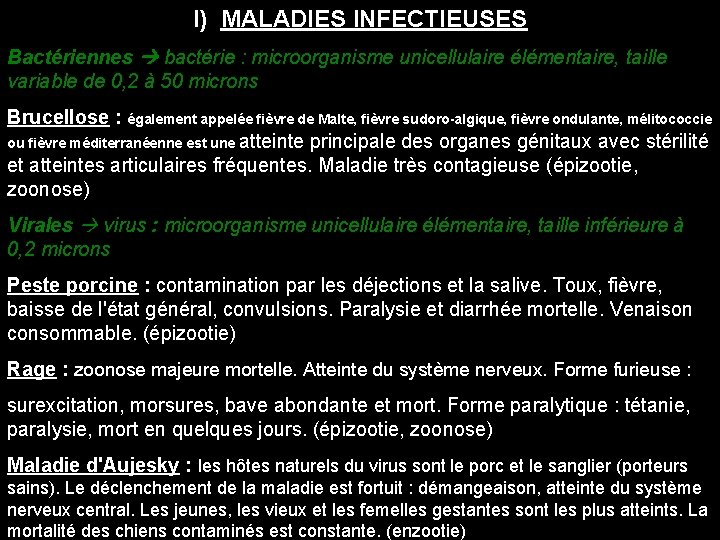 I) MALADIES INFECTIEUSES

Bactériennes → bactérie : microorganisme unicellulaire élémentaire, taille variable de 0,2 à 50 microns

Brucellose : également appelée fièvre de Malte, fièvre sudoro-algique, fièvre ondulante, mélitococcie ou fièvre méditerranéenne est une atteinte principale des organes génitaux avec stérilité et atteintes articulaires fréquentes. Maladie très contagieuse (épizootie, zoonose)

Virales → virus : microorganisme unicellulaire élémentaire, taille inférieure à 0,2 microns

Peste porcine : contamination par les déjections et la salive. Toux, fièvre, baisse de l'état général, convulsions. Paralysie et diarrhée mortelle. Venaison consommable. (épizootie)

Rage : zoonose majeure mortelle. Atteinte du système nerveux. Forme furieuse :

surexcitation, morsures, bave abondante et mort. Forme paralytique : tétanie, paralysie, mort en quelques jours. (épizootie, zoonose)

Maladie d'Aujesky : les hôtes naturels du virus sont le porc et le sanglier (porteurs sains). Le déclenchement de la maladie est fortuit : démangeaison, atteinte du système nerveux central. Les jeunes, les vieux et les femelles gestantes sont les plus atteints. La mortalité des chiens contaminés est constante. (enzootie)